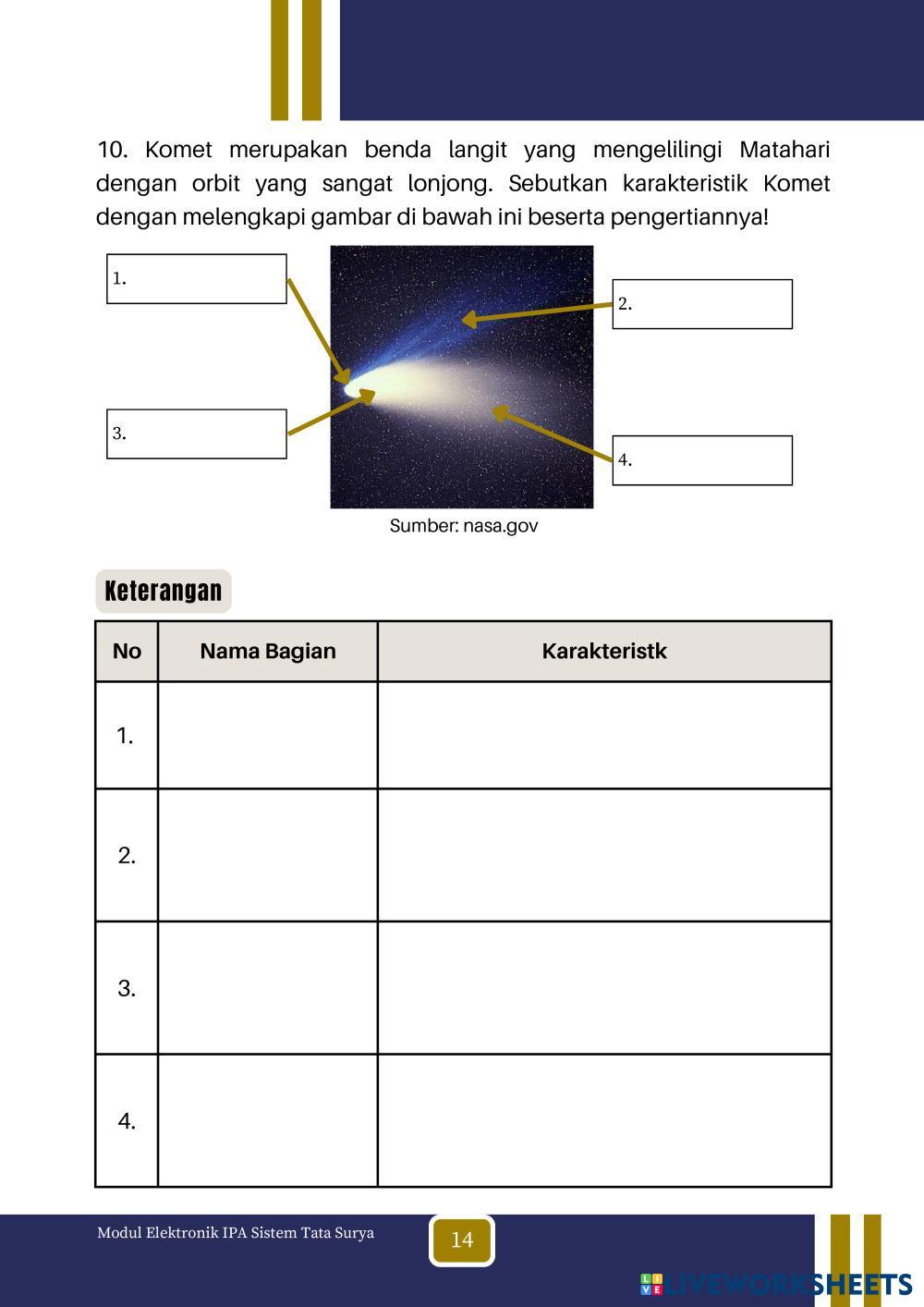 10. Komet merupakan benda langit yang mengelilingi Matahari dengan orbit yang sangat lonjong. Sebutkan karakteristik Komet dengan melengkapi gambar di bawah ini beserta pengertiannya!

1.

2.

3.

4.

Sumber: nasa.gov

Keterangan

| No | Nama Bagian | Karakteristk |
|---|---|---|
| 1. | | |
| 2. | | |
| 3. | | |
| 4. | | |

Modul Elektronik IPA Sistem Tata Surya

14

LIVEWORKSHEETS